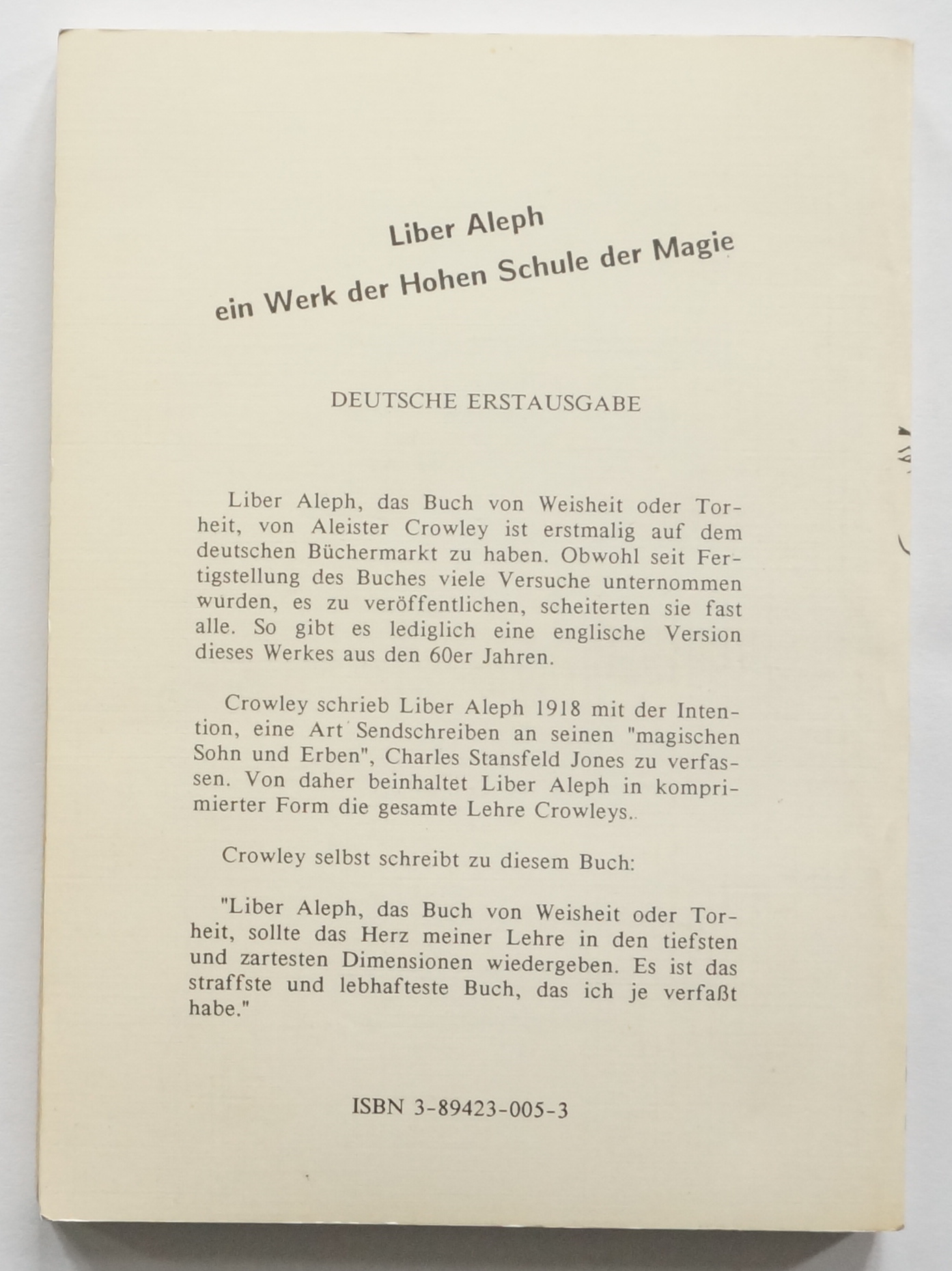 Liber Aleph
ein Werk der Hohen Schule der Magie

DEUTSCHE ERSTAUSGABE

Liber Aleph, das Buch von Weisheit oder Torheit, von Aleister Crowley ist erstmalig auf dem deutschen Büchermarkt zu haben. Obwohl seit Fertigstellung des Buches viele Versuche unternommen wurden, es zu veröffentlichen, scheiterten sie fast alle. So gibt es lediglich eine englische Version dieses Werkes aus den 60er Jahren.

Crowley schrieb Liber Aleph 1918 mit der Intention, eine Art Sendschreiben an seinen "magischen Sohn und Erben", Charles Stansfeld Jones zu verfassen. Von daher beinhaltet Liber Aleph in komprimierter Form die gesamte Lehre Crowleys..

Crowley selbst schreibt zu diesem Buch:

"Liber Aleph, das Buch von Weisheit oder Torheit, sollte das Herz meiner Lehre in den tiefsten und zartesten Dimensionen wiedergeben. Es ist das straffste und lebhafteste Buch, das ich je verfaßt habe."

ISBN 3-89423-005-3